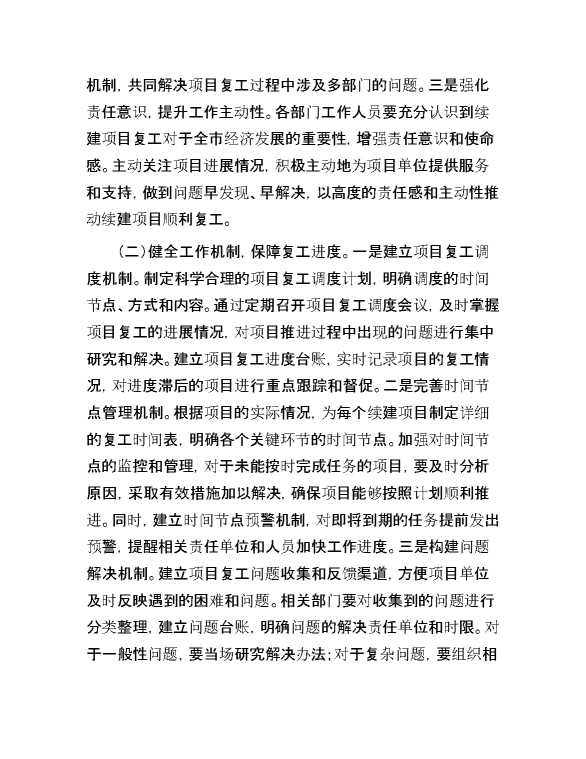 机制，共同解决项目复工过程中涉及多部门的问题。三是强化责任意识，提升工作主动性。各部门工作人员要充分认识到续建项目复工对于全市经济发展的重要性，增强责任意识和使命感。主动关注项目进展情况，积极主动地为项目单位提供服务和支持，做到问题早发现、早解决，以高度的责任感和主动性推动续建项目顺利复工。

（二）健全工作机制，保障复工进度。一是建立项目复工调度机制。制定科学合理的项目复工调度计划，明确调度的时间节点、方式和内容。通过定期召开项目复工调度会议，及时掌握项目复工的进展情况，对项目推进过程中出现的问题进行集中研究和解决。建立项目复工进度台账，实时记录项目的复工情况，对进度滞后的项目进行重点跟踪和督促。二是完善时间节点管理机制。根据项目的实际情况，为每个续建项目制定详细的复工时间表，明确各个关键环节的时间节点。加强对时间节点的监控和管理，对于未能按时完成任务的项目，要及时分析原因，采取有效措施加以解决，确保项目能够按照计划顺利推进。同时，建立时间节点预警机制，对即将到期的任务提前发出预警，提醒相关责任单位和人员加快工作进度。三是构建问题解决机制。建立项目复工问题收集和反馈渠道，方便项目单位及时反映遇到的困难和问题。相关部门要对收集到的问题进行分类整理，建立问题台账，明确问题的解决责任单位和时限。对于一般性问题，要当场研究解决办法；对于复杂问题，要组织相